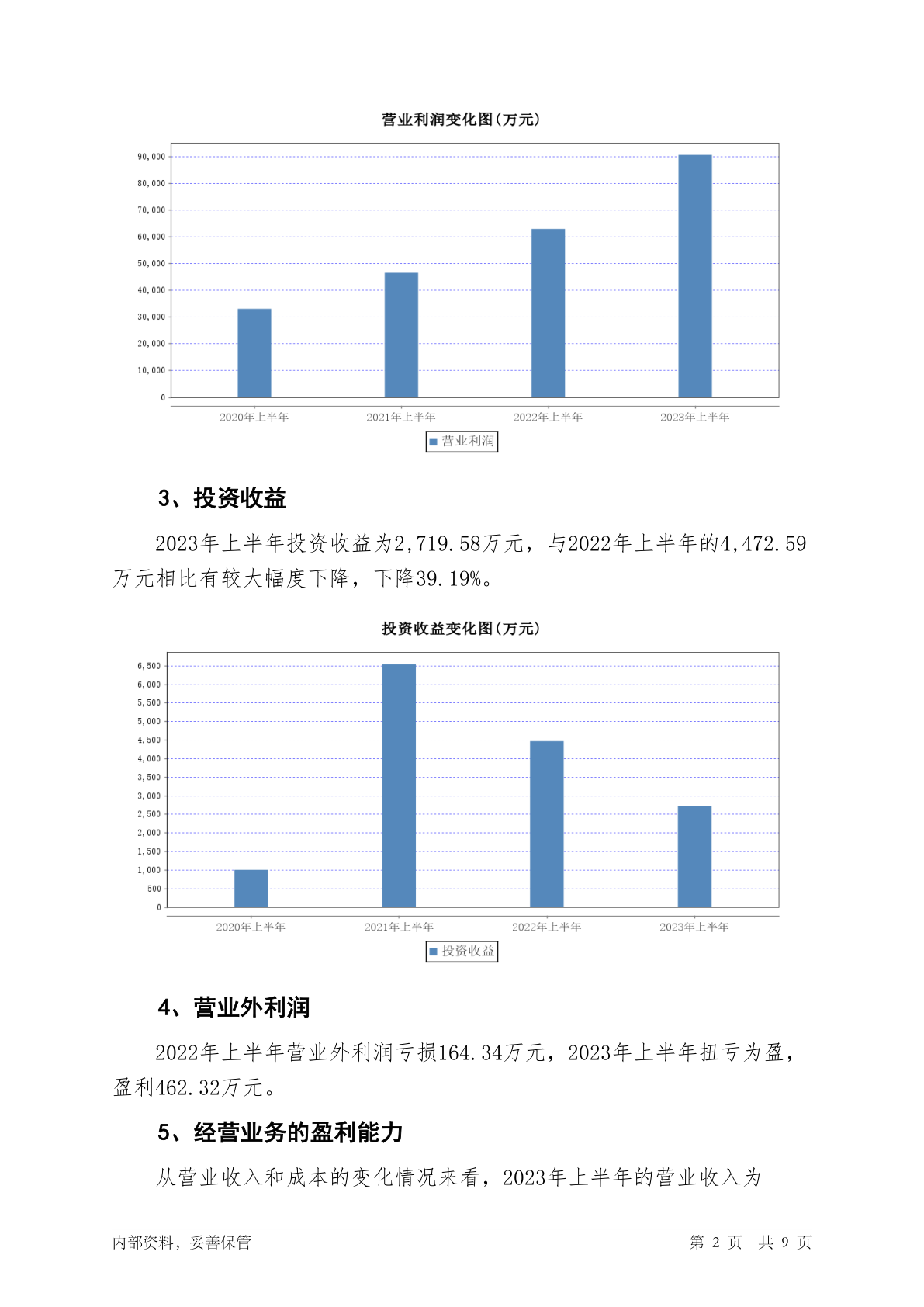 营业利润变化图(万元)

90,000
80,000
70,000
60,000
50,000
40,000
30,000
20,000
10,000
0

2020年上半年 2021年上半年 2022年上半年 2023年上半年

营业利润

3、投资收益

2023年上半年投资收益为2,719.58万元，与2022年上半年的4,472.59万元相比有较大幅度下降，下降39.19%。

投资收益变化图(万元)

6,500
6,000
5,500
5,000
4,500
4,000
3,500
3,000
2,500
2,000
1,500
1,000
500
0

2020年上半年 2021年上半年 2022年上半年 2023年上半年

投资收益

4、营业外利润

2022年上半年营业外利润亏损164.34万元，2023年上半年扭亏为盈，盈利462.32万元。

5、经营业务的盈利能力

从营业收入和成本的变化情况来看，2023年上半年的营业收入为

内部资料，妥善保管

第 2 页 共 9 页